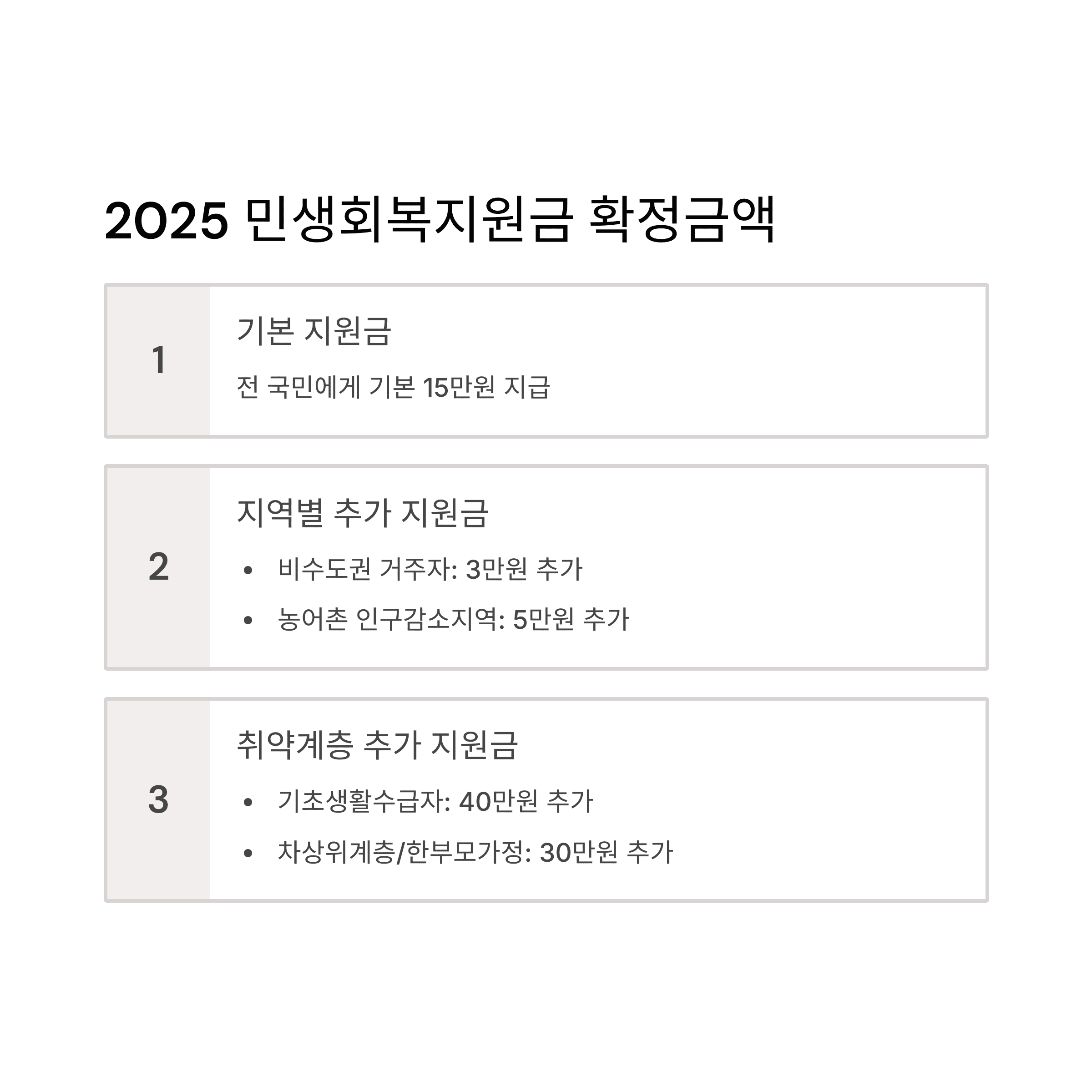 2025 민생회복지원금 확정금액

1

기본 지원금

전 국민에게 기본 15만원 지급

2

지역별 추가 지원금

• 비수도권 거주자: 3만원 추가
• 농어촌 인구감소지역: 5만원 추가

3

취약계층 추가 지원금

• 기초생활수급자: 40만원 추가
• 차상위계층/한부모가정: 30만원 추가